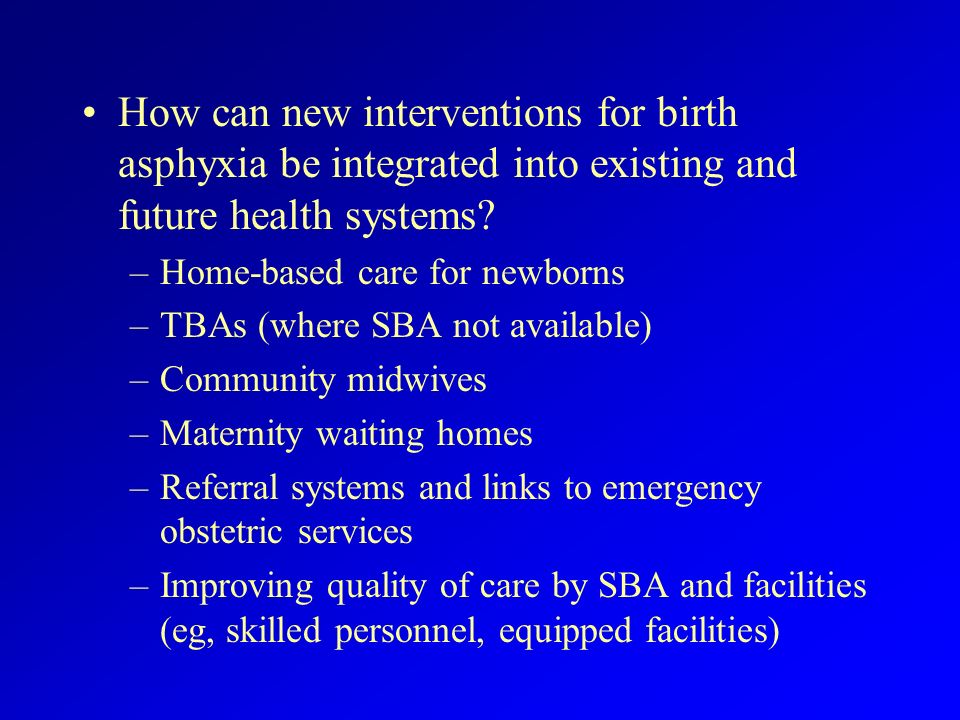 • How can new interventions for birth asphyxia be integrated into existing and future health systems?

– Home-based care for newborns
– TBAs (where SBA not available)
– Community midwives
– Maternity waiting homes
– Referral systems and links to emergency obstetric services
– Improving quality of care by SBA and facilities (eg, skilled personnel, equipped facilities)